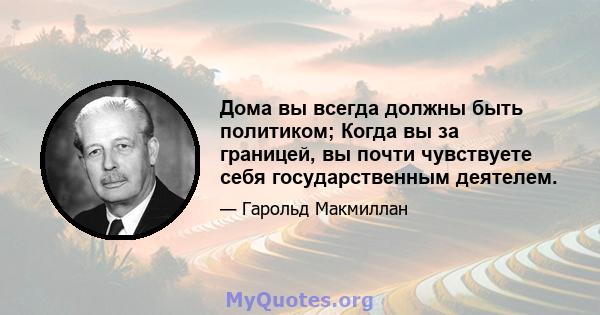 Дома вы всегда должны быть политиком; Когда вы за границей, вы почти чувствуете себя государственным деятелем.

— Гарольд Макмиллан

MyQuotes.org